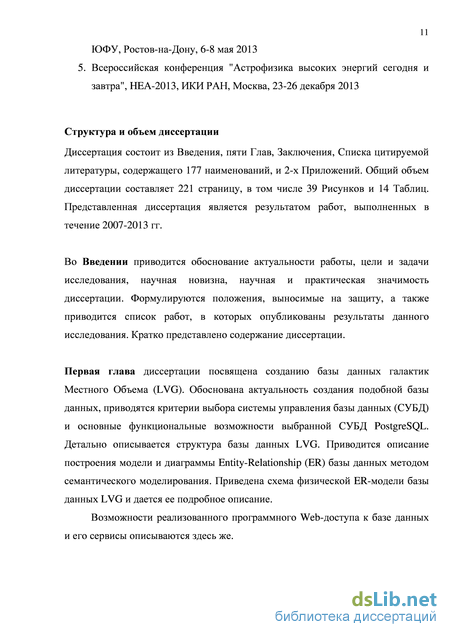 11

ЮФУ, Ростов-на-Дону, 6-8 мая 2013

5. Всероссийская конференция "Астрофизика высоких энергий сегодня и завтра", HEA-2013, ИКИ РАН, Москва, 23-26 декабря 2013

Структура и объем диссертации

Диссертация состоит из Введения, пяти Глав, Заключения, Списка цитируемой литературы, содержащего 177 наименований, и 2-х Приложений. Общий объем диссертации составляет 221 страницу, в том числе 39 Рисунков и 14 Таблиц. Представленная диссертация является результатом работ, выполненных в течение 2007-2013 гг.

Во Введении приводится обоснование актуальности работы, цели и задачи исследования, научная новизна, научная и практическая значимость диссертации. Формулируются положения, выносимые на защиту, а также приводится список работ, в которых опубликованы результаты данного исследования. Кратко представлено содержание диссертации.

Первая глава диссертации посвящена созданию базы данных галактик Местного Объема (LVG). Обоснована актуальность создания подобной базы данных, приводятся критерии выбора системы управления базы данных (СУБД) и основные функциональные возможности выбранной СУБД PostgreSQL. Детально описывается структура базы данных LVG. Приводится описание построения модели и диаграммы Entity-Relationship (ER) базы данных методом семантического моделирования. Приведена схема физической ER-модели базы данных LVG и дается ее подробное описание.

Возможности реализованного программного Web-доступа к базе данных и его сервисы описываются здесь же.

dsLib.net
библиотека диссертаций